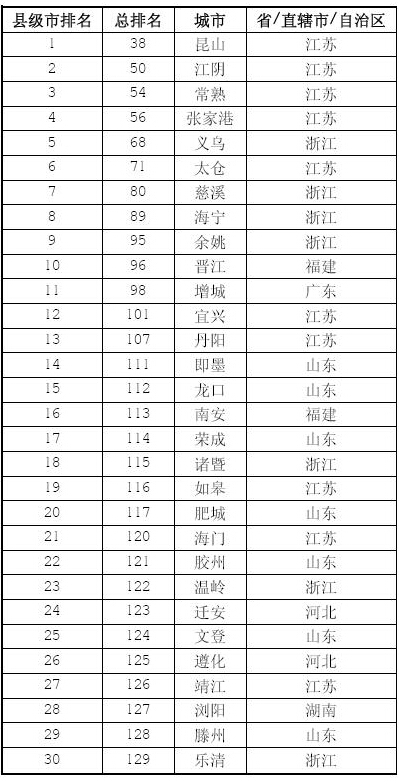 | 县级市排名 | 总排名 | 城市 | 省/直辖市/自治区 |
|---|---|---|---|
| 1 | 38 | 昆山 | 江苏 |
| 2 | 50 | 江阴 | 江苏 |
| 3 | 54 | 常熟 | 江苏 |
| 4 | 56 | 张家港 | 江苏 |
| 5 | 68 | 义乌 | 浙江 |
| 6 | 71 | 太仓 | 江苏 |
| 7 | 80 | 慈溪 | 浙江 |
| 8 | 89 | 海宁 | 浙江 |
| 9 | 95 | 余姚 | 浙江 |
| 10 | 96 | 晋江 | 福建 |
| 11 | 98 | 增城 | 广东 |
| 12 | 101 | 宜兴 | 江苏 |
| 13 | 107 | 丹阳 | 江苏 |
| 14 | 111 | 即墨 | 山东 |
| 15 | 112 | 龙口 | 山东 |
| 16 | 113 | 南安 | 福建 |
| 17 | 114 | 荣成 | 山东 |
| 18 | 115 | 诸暨 | 浙江 |
| 19 | 116 | 如皋 | 江苏 |
| 20 | 117 | 肥城 | 山东 |
| 21 | 120 | 海门 | 江苏 |
| 22 | 121 | 胶州 | 山东 |
| 23 | 122 | 温岭 | 浙江 |
| 24 | 123 | 迁安 | 河北 |
| 25 | 124 | 文登 | 山东 |
| 26 | 125 | 遵化 | 河北 |
| 27 | 126 | 靖江 | 江苏 |
| 28 | 127 | 浏阳 | 湖南 |
| 29 | 128 | 滕州 | 山东 |
| 30 | 129 | 乐清 | 浙江 |